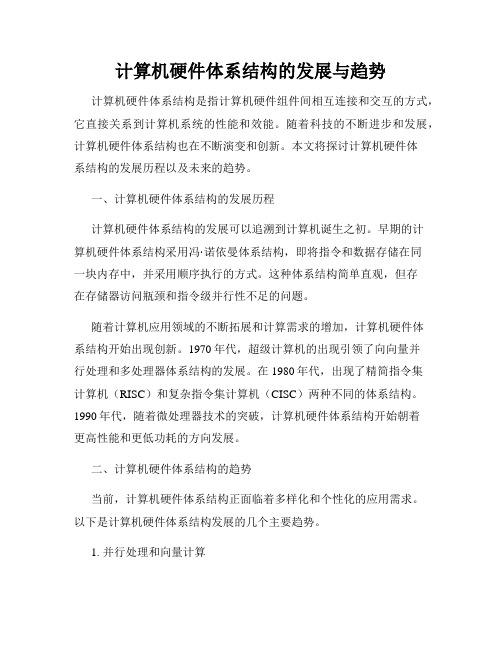 计算机硬件体系结构的发展与趋势

计算机硬件体系结构是指计算机硬件组件间相互连接和交互的方式，它直接关系到计算机系统的性能和效能。随着科技的不断进步和发展，计算机硬件体系结构也在不断演变和创新。本文将探讨计算机硬件体系结构的发展历程以及未来的趋势。

一、计算机硬件体系结构的发展历程

计算机硬件体系结构的发展可以追溯到计算机诞生之初。早期的计算机硬件体系结构采用冯·诺依曼体系结构，即将指令和数据存储在同一块内存中，并采用顺序执行的方式。这种体系结构简单直观，但存在存储器访问瓶颈和指令级并行性不足的问题。

随着计算机应用领域的不断拓展和计算需求的增加，计算机硬件体系结构开始出现创新。1970年代，超级计算机的出现引领了向向量并行处理和多处理器体系结构的发展。在1980年代，出现了精简指令集计算机（RISC）和复杂指令集计算机（CISC）两种不同的体系结构。1990年代，随着微处理器技术的突破，计算机硬件体系结构开始朝着更高性能和更低功耗的方向发展。

二、计算机硬件体系结构的趋势

当前，计算机硬件体系结构正面临着多样化和个性化的应用需求。以下是计算机硬件体系结构发展的几个主要趋势。

1. 并行处理和向量计算